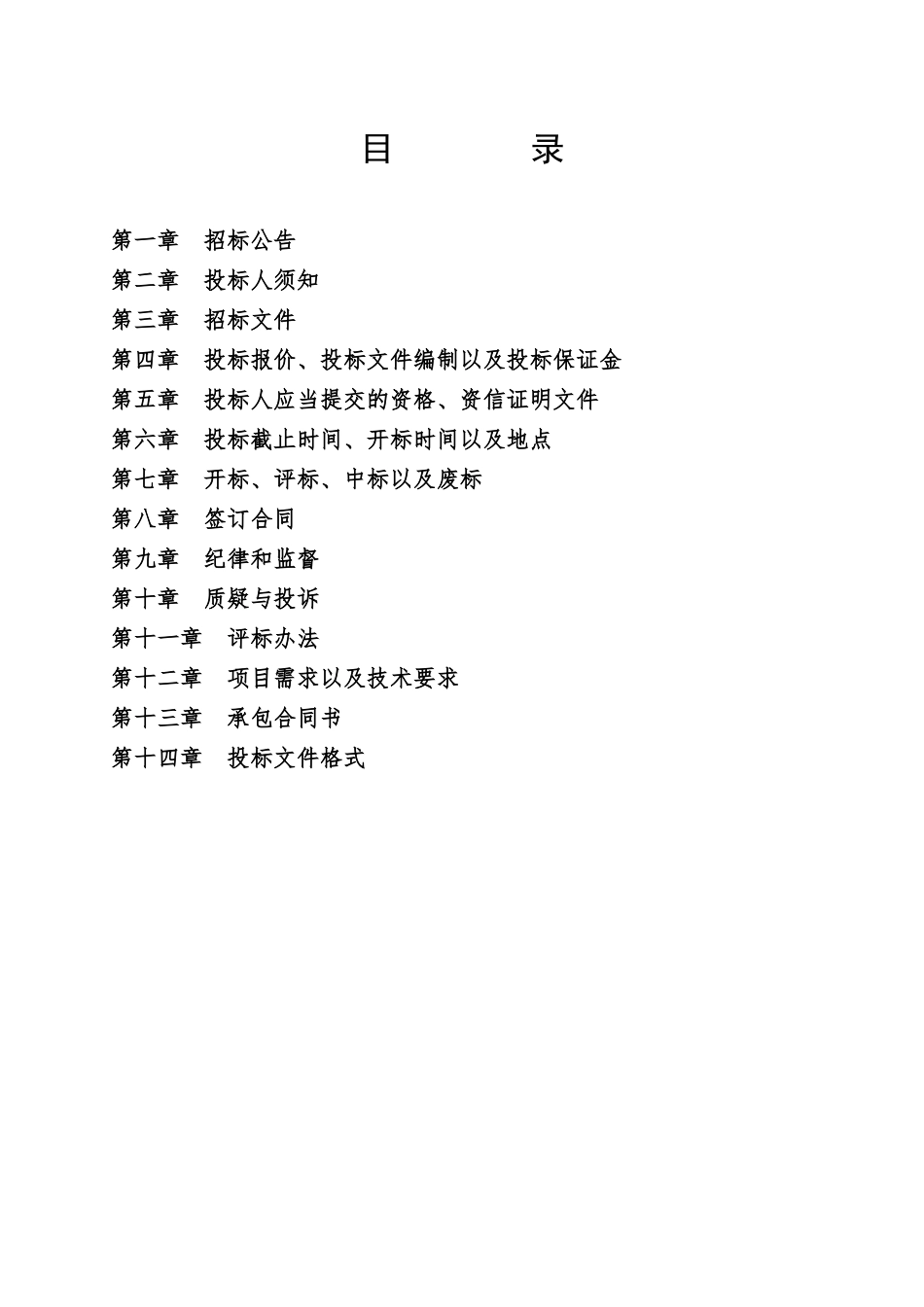 目 录

第一章 招标公告
第二章 投标人须知
第三章 招标文件
第四章 投标报价、投标文件编制以及投标保证金
第五章 投标人应当提交的资格、资信证明文件
第六章 投标截止时间、开标时间以及地点
第七章 开标、评标、中标以及废标
第八章 签订合同
第九章 纪律和监督
第十章 质疑与投诉
第十一章 评标办法
第十二章 项目需求以及技术要求
第十三章 承包合同书
第十四章 投标文件格式